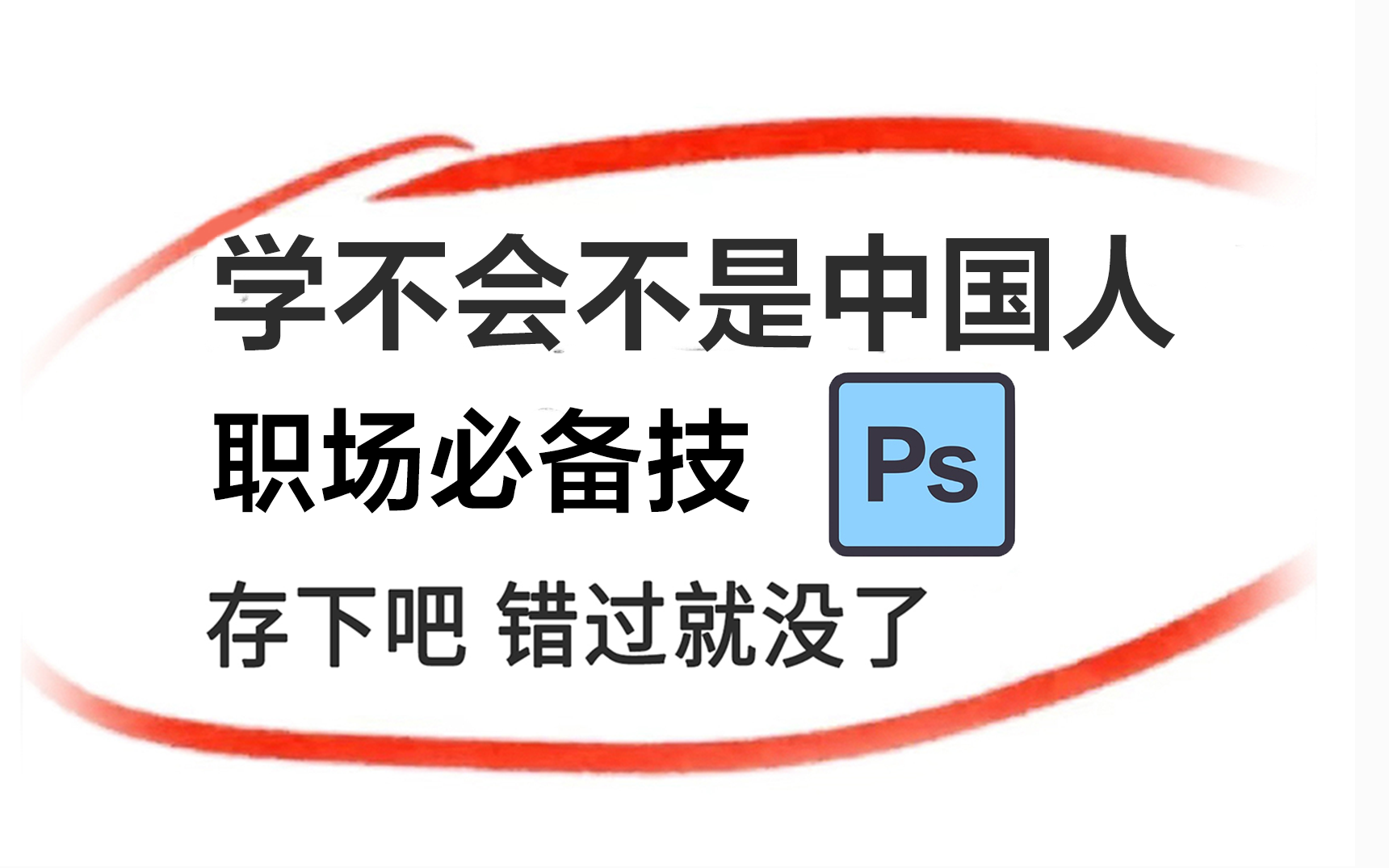 学不会不是中国人

职场必备技 Ps

存下吧 错过就没了